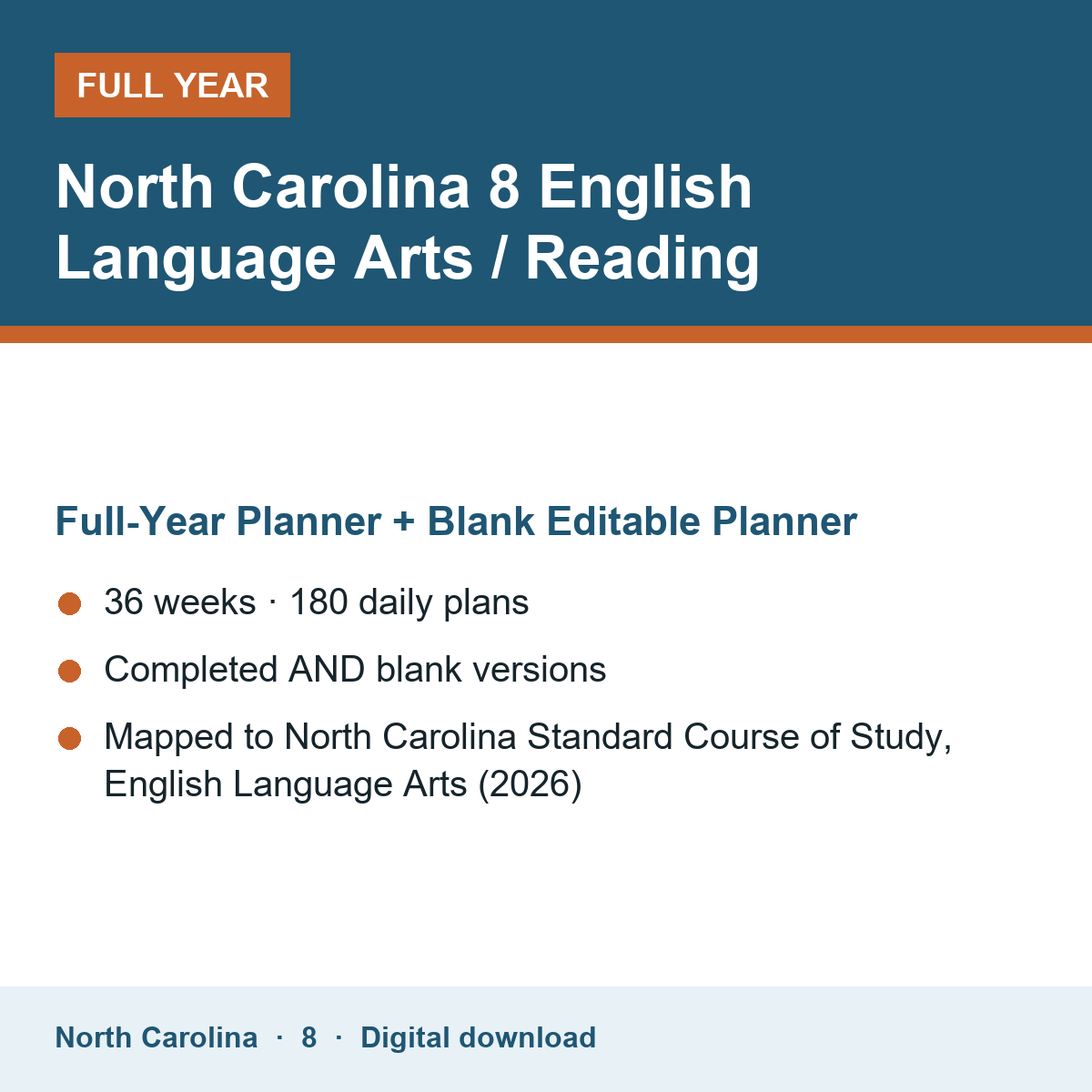 FULL YEAR

North Carolina 8 English Language Arts / Reading

Full-Year Planner + Blank Editable Planner

• 36 weeks · 180 daily plans
• Completed AND blank versions
• Mapped to North Carolina Standard Course of Study, English Language Arts (2026)

North Carolina · 8 · Digital download